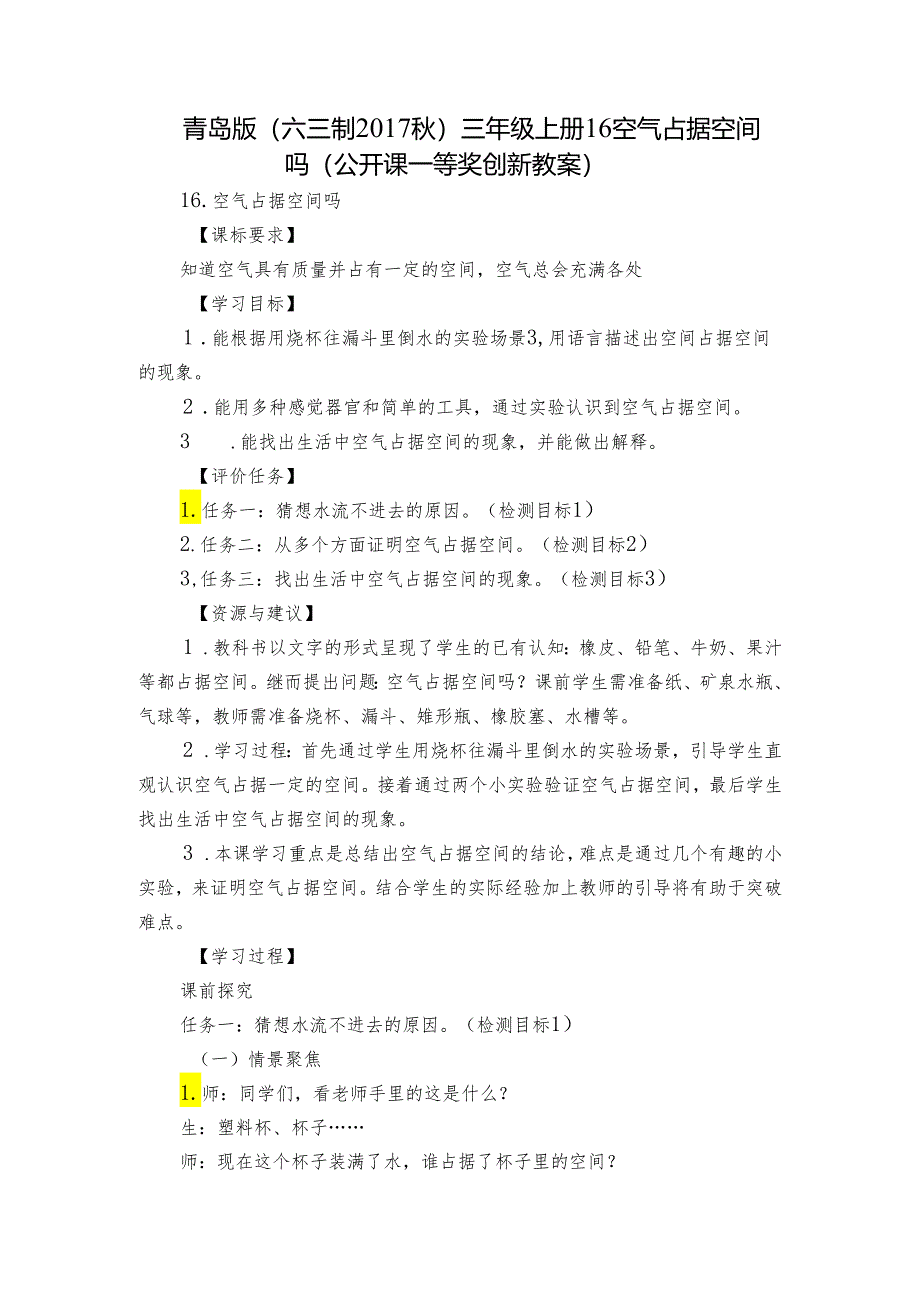 青岛版（六三制2017秋）三年级上册16空气占据空间吗（公开课一等奖创新教案）

16.空气占据空间吗

【课标要求】

知道空气具有质量并占有一定的空间，空气总会充满各处

【学习目标】

1．能根据用烧杯往漏斗里倒水的实验场景3,用语言描述出空间占据空间的现象。

2．能用多种感觉器官和简单的工具，通过实验认识到空气占据空间。

3　．能找出生活中空气占据空间的现象，并能做出解释。

【评价任务】

1.任务一：猜想水流不进去的原因。（检测目标1）

2.任务二：从多个方面证明空气占据空间。（检测目标2）

3,任务三：找出生活中空气占据空间的现象。（检测目标3）

【资源与建议】

1．教科书以文字的形式呈现了学生的已有认知：橡皮、铅笔、牛奶、果汁等都占据空间。继而提出问题：空气占据空间吗？课前学生需准备纸、矿泉水瓶、气球等，教师需准备烧杯、漏斗、雉形瓶、橡胶塞、水槽等。

2．学习过程：首先通过学生用烧杯往漏斗里倒水的实验场景，引导学生直观认识空气占据一定的空间。接着通过两个小实验验证空气占据空间，最后学生找出生活中空气占据空间的现象。

3．本课学习重点是总结出空气占据空间的结论，难点是通过几个有趣的小实验，来证明空气占据空间。结合学生的实际经验加上教师的引导将有助于突破难点。

【学习过程】

课前探究

任务一：猜想水流不进去的原因。（检测目标1）

（一）情景聚焦

1.师：同学们，看老师手里的这是什么？

生：塑料杯、杯子……

师：现在这个杯子装满了水，谁占据了杯子里的空间？